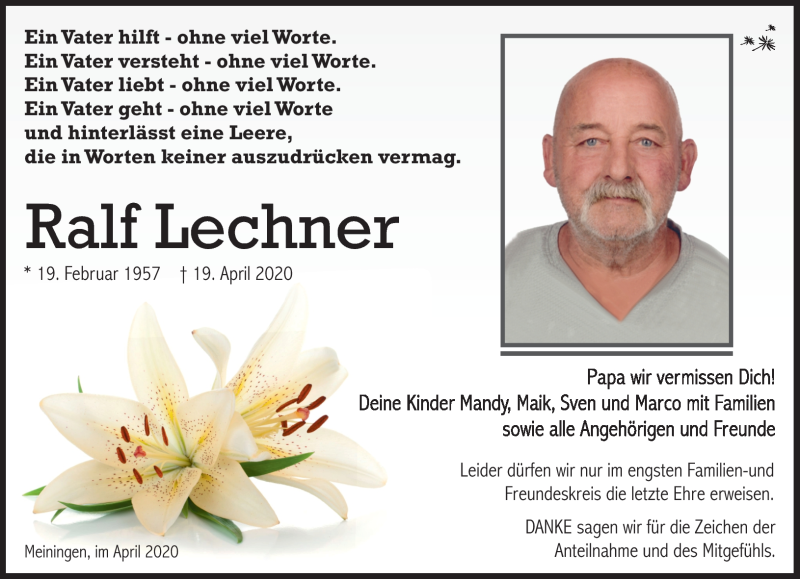 Ein Vater hilft - ohne viel Worte.
Ein Vater versteht - ohne viel Worte.
Ein Vater liebt - ohne viel Worte.
Ein Vater geht - ohne viel Worte
und hinterlässt eine Leere,
die in Worten keiner auszudrücken vermag.

Ralf Lechner

* 19. Februar 1957 † 19. April 2020

Papa wir vermissen Dich!
Deine Kinder Mandy, Maik, Sven und Marco mit Familien
sowie alle Angehörigen und Freunde

Leider dürfen wir nur im engsten Familien-und Freundeskreis die letzte Ehre erweisen.

DANKE sagen wir für die Zeichen der Anteilnahme und des Mitgefühls.

Meiningen, im April 2020